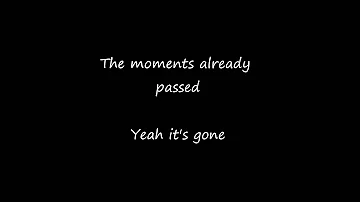 The moments already passed

Yeah it's gone